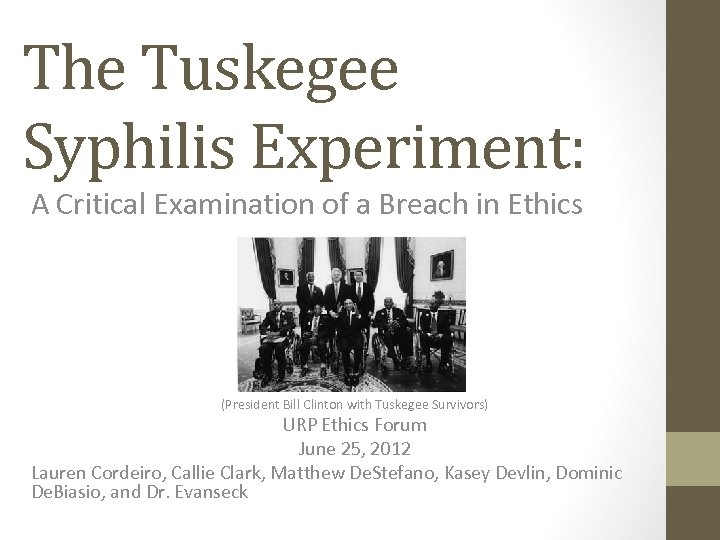 The Tuskegee Syphilis Experiment:

A Critical Examination of a Breach in Ethics

(President Bill Clinton with Tuskegee Survivors)

URP Ethics Forum

June 25, 2012

Lauren Cordeiro, Callie Clark, Matthew DeStefano, Kasey Devlin, Dominic DeBiasio, and Dr. Evanseck